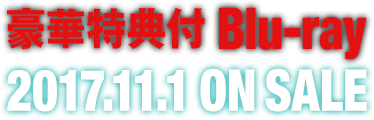 豪華特典付 Blu-ray
2017.11.1 ON SALE